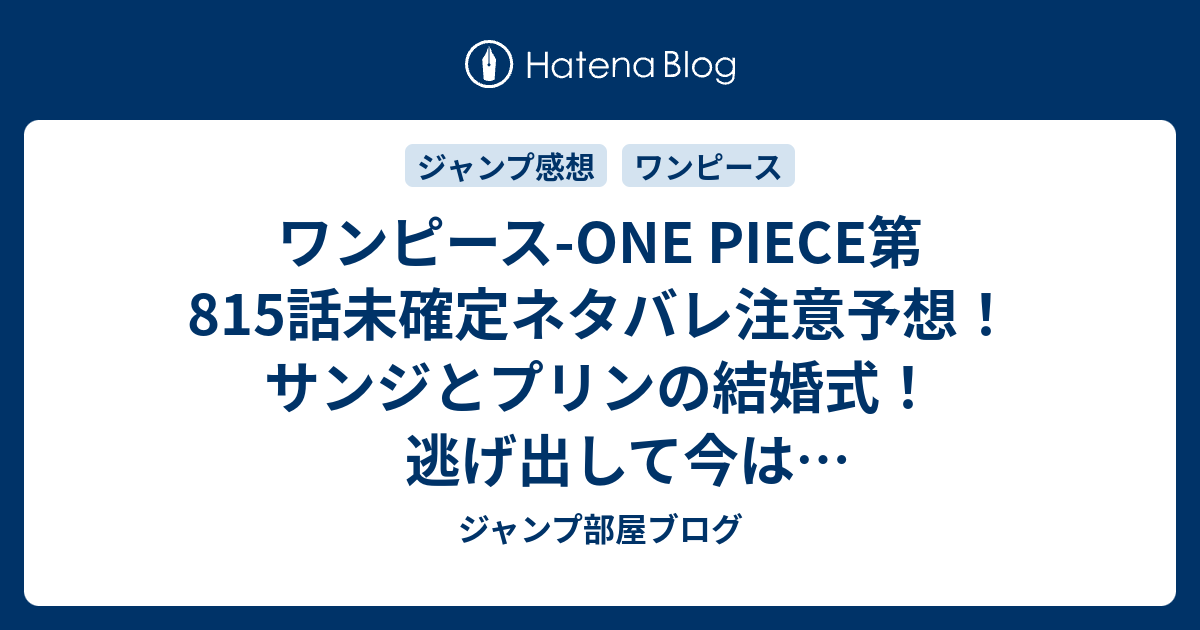 Hatena Blog

ジャンプ感想 ワンピース

ワンピース-ONE PIECE第815話未確定ネタバレ注意予想！サンジとプリンの結婚式！逃げ出して今は…

ジャンプ部屋ブログ